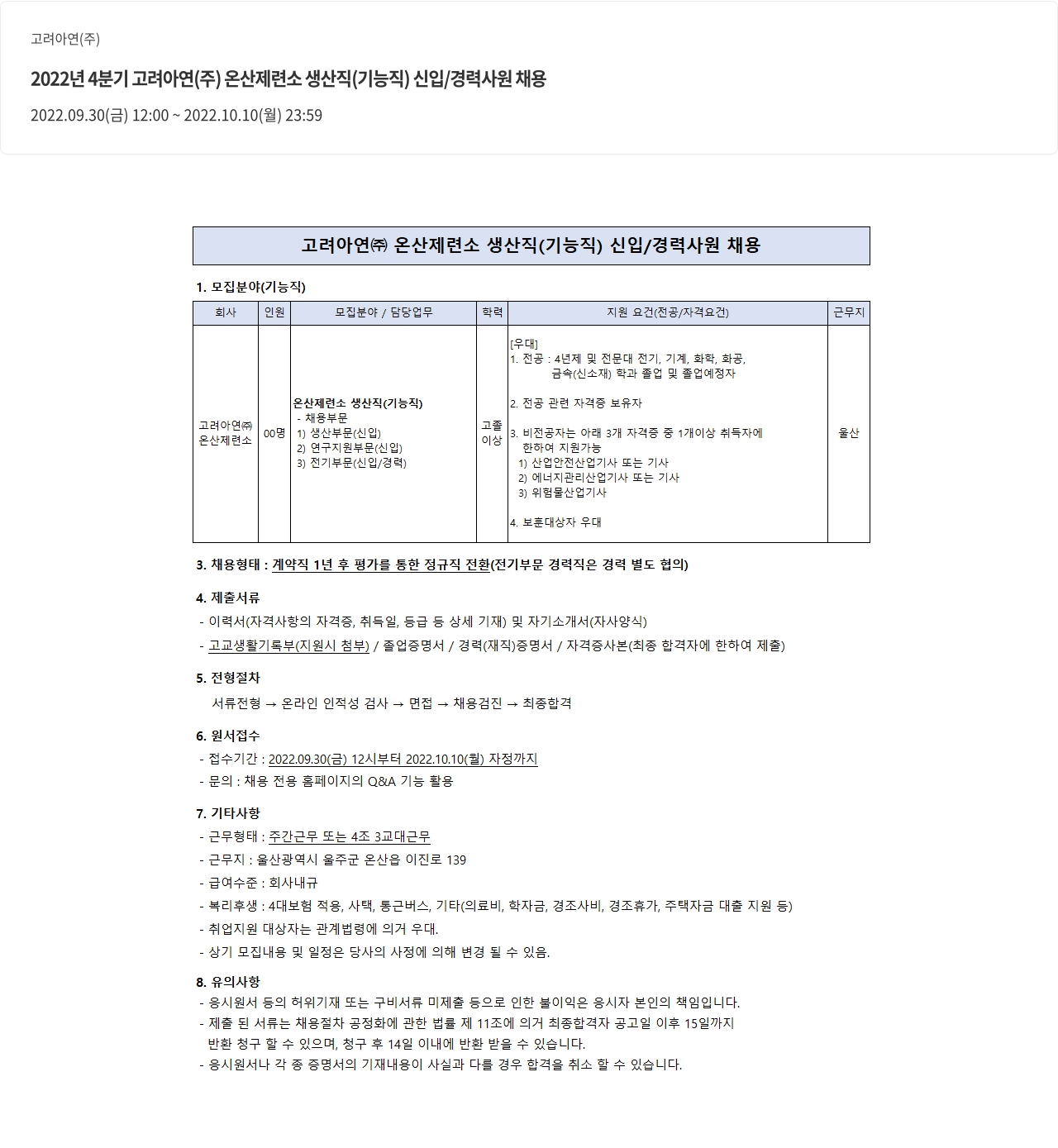 고려아연(주)

2022년 4분기 고려아연(주) 온산제련소 생산직(기능직) 신입/경력사원 채용

2022.09.30(금) 12:00 ~ 2022.10.10(월) 23:59

고려아연㈜ 온산제련소 생산직(기능직) 신입/경력사원 채용

1. 모집분야(기능직)

| 회사 | 인원 | 모집분야 / 담당업무 | 학력 | 지원 요건(전공/자격요건) | 근무지 |
|---|---|---|---|---|---|
| 고려아연㈜ 온산제련소 | 00명 | 온산제련소 생산직(기능직) - 채용부문 1) 생산부문(신입) 2) 연구지원부문(신입) 3) 전기부문(신입/경력) | 고졸 이상 | [우대] 1. 전공 : 4년제 및 전문대 전기, 기계, 화학, 화공, 금속(신소재) 학과 졸업 및 졸업예정자 2. 전공 관련 자격증 보유자 3. 비전공자는 아래 3개 자격증 중 1개이상 취득자에 한하여 지원가능 1) 산업안전산업기사 또는 기사 2) 에너지관리산업기사 또는 기사 3) 위험물산업기사 4. 보훈대상자 우대 | 울산 |

3. 채용형태 : 계약직 1년 후 평가를 통한 정규직 전환(전기부문 경력직은 경력 별도 협의)

4. 제출서류
- 이력서(자격사항의 자격증, 취득일, 등급 등 상세 기재) 및 자기소개서(자사양식)
- 고교생활기록부(지원시 첨부) / 졸업증명서 / 경력(재직)증명서 / 자격증사본(최종 합격자에 한하여 제출)

5. 전형절차
서류전형 → 온라인 인적성 검사 → 면접 → 채용검진 → 최종합격

6. 원서접수
- 접수기간 : 2022.09.30(금) 12시부터 2022.10.10(월) 자정까지
- 문의 : 채용 전용 홈페이지의 Q&A 기능 활용

7. 기타사항
- 근무형태 : 주간근무 또는 4조 3교대근무
- 근무지 : 울산광역시 울주군 온산읍 이진로 139
- 급여수준 : 회사내규
- 복리후생 : 4대보험 적용, 사택, 통근버스, 기타(의료비, 학자금, 경조사비, 경조휴가, 주택자금 대출 지원 등)
- 취업지원 대상자는 관계법령에 의거 우대.
- 상기 모집내용 및 일정은 당사의 사정에 의해 변경 될 수 있음.

8. 유의사항
- 응시원서 등의 허위기재 또는 구비서류 미제출 등으로 인한 불이익은 응시자 본인의 책임입니다.
- 제출 된 서류는 채용절차 공정화에 관한 법률 제 11조에 의거 최종합격자 공고일 이후 15일까지 반환 청구 할 수 있으며, 청구 후 14일 이내에 반환 받을 수 있습니다.
- 응시원서나 각 종 증명서의 기재내용이 사실과 다를 경우 합격을 취소 할 수 있습니다.